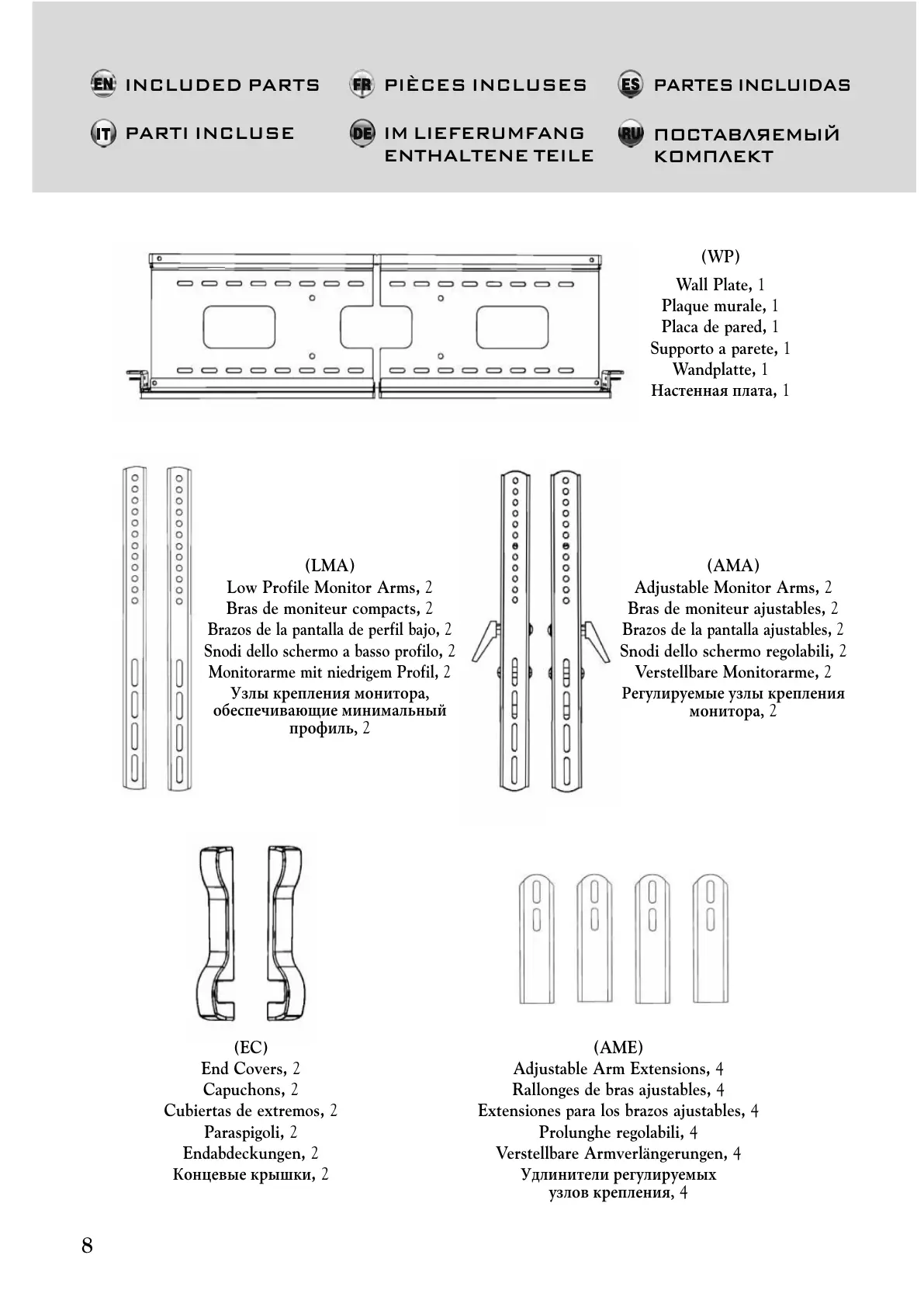 EN INCLUDED PARTS
FR PIÈCES INCLUSES
ES PARTES INCLUIDAS
IT PARTI INCLUSE
DE IM LIEFERUMFANG ENTHALTENE TEILE
RU ПОСТАВЛЯЕМЫЙ КОМПЛЕКТ

(WP)
Wall Plate, 1
Plaque murale, 1
Placa de pared, 1
Supporto a parete, 1
Wandplatte, 1
Настенная плата, 1

(LMA)
Low Profile Monitor Arms, 2
Bras de moniteur compacts, 2
Brazos de la pantalla de perfil bajo, 2
Snodi dello schermo a basso profilo, 2
Monitorarme mit niedrigem Profil, 2
Узлы крепления монитора, обеспечивающие минимальный профиль, 2

(AMA)
Adjustable Monitor Arms, 2
Bras de moniteur ajustables, 2
Brazos de la pantalla ajustables, 2
Snodi dello schermo regolabili, 2
Verstellbare Monitorarme, 2
Регулируемые узлы крепления монитора, 2

(EC)
End Covers, 2
Capuchons, 2
Cubiertas de extremos, 2
Paraspigoli, 2
Endabdeckungen, 2
Концевые крышки, 2

(AME)
Adjustable Arm Extensions, 4
Rallonges de bras ajustables, 4
Extensiones para los brazos ajustables, 4
Prolunghe regolabili, 4
Verstellbare Armverlängerungen, 4
Удлинители регулируемых узлов крепления, 4

8